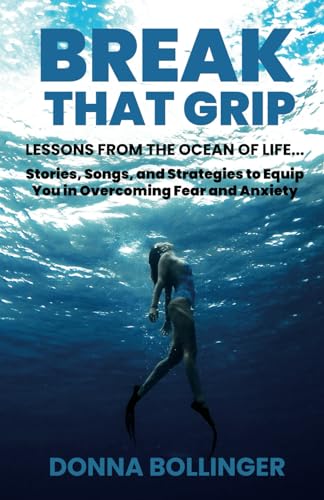 BREAK THAT GRIP

LESSONS FROM THE OCEAN OF LIFE...

Stories, Songs, and Strategies to Equip You in Overcoming Fear and Anxiety

DONNA BOLLINGER